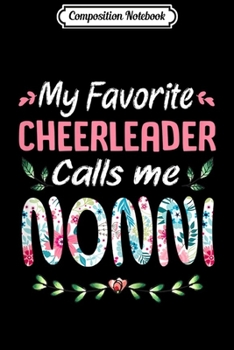 Composition Notebook

My Favorite
CHEERLEADER
Calls me
NONNI